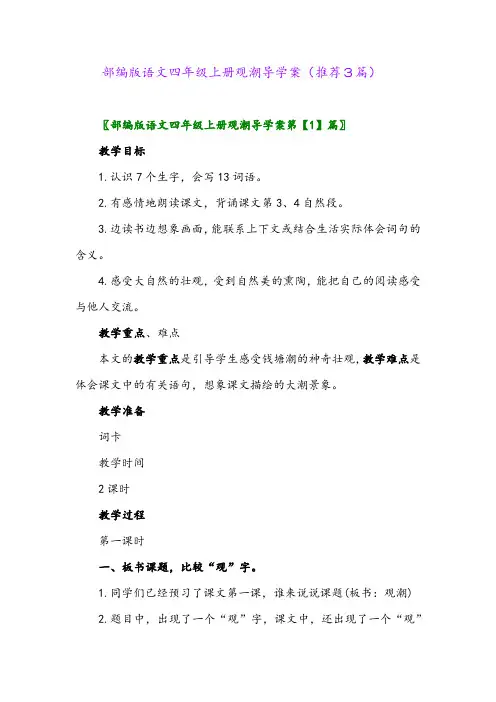 部编版语文四年级上册观潮导学案（推荐3篇）

〖部编版语文四年级上册观潮导学案第【1】篇〗

教学目标

1. 认识7个生字，会写13词语。

2. 有感情地朗读课文，背诵课文第3、4自然段。

3. 边读书边想象画面，能联系上下文或结合生活实际体会词句的含义。

4. 感受大自然的壮观，受到自然美的熏陶，能把自己的阅读感受与他人交流。

教学重点、难点

本文的教学重点是引导学生感受钱塘潮的神奇壮观，教学难点是体会课文中的有关语句，想象课文描绘的大潮景象。

教学准备

词卡

教学时间

2课时

教学过程

第一课时

一、板书课题，比较“观”字。

1. 同学们已经预习了课文第一课，谁来说说课题(板书：观潮)

2. 题目中，出现了一个“观”字，课文中，还出现了一个“观”